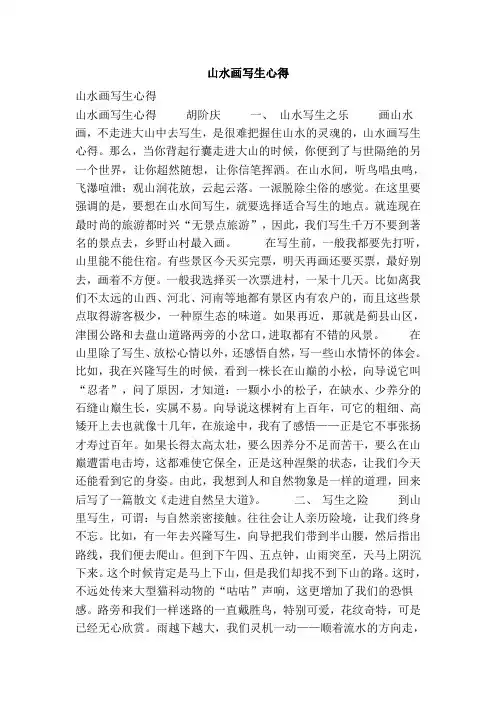 山水画写生心得

山水画写生心得

山水画写生心得　　胡阶庆　　一、山水写生之乐　　画山水画，不走进大山中去写生，是很难把握住山水的灵魂的，山水画写生心得。那么，当你背起行囊走进大山的时候，你便到了与世隔绝的另一个世界，让你超然随想，让你信笔挥洒。在山水间，听鸟唱虫鸣，飞瀑喧泄；观山涧花放，云起云落。一派脱除尘俗的感觉。在这里要强调的是，要想在山水间写生，就要选择适合写生的地点。就连现在最时尚的旅游都时兴“无景点旅游”，因此，我们写生千万不要到著名的景点去，乡野山村最入画。　　在写生前，一般我都要先打听，山里能不能住宿。有些景区今天买完票，明天再画还要买票，最好别去，画着不方便。一般我选择买一次票进村，一呆十几天。比如离我们不太远的山西、河北、河南等地都有景区内有农户的，而且这些景点取得游客极少，一种原生态的味道。如果再近，那就是蓟县山区，津围公路和去盘山道路两旁的小岔口，进取都有不错的风景。　　在山里除了写生、放松心情以外，还感悟自然，写一些山水情怀的体会。比如，我在兴隆写生的时候，看到一株长在山巅的小松，向导说它叫“忍者”，问了原因，才知道：一颗小小的松子，在缺水、少养分的石缝山巅生长，实属不易。向导说这棵树有上百年，可它的粗细、高矮开上去也就像十几年，在旅途中，我有了感悟——正是它不事张扬才寿过百年。如果长得太高太壮，要么因养分不足而苦干，要么在山巅遭雷电击垮，这都难使它保全，正是这种涅槃的状态，让我们今天还能看到它的身姿。由此，我想到人和自然物象是一样的道理，回来后写了一篇散文《走进自然呈大道》。　　二、写生之险　　到山里写生，可谓：与自然亲密接触。往往会让人亲历险境，让我们终身不忘。比如，有一年去兴隆写生，向导把我们带到半山腰，然后指出路线，我们便去爬山。但到下午四、五点钟，山雨突至，天马上阴沉下来。这个时候肯定是马上下山，但是我们却找不到下山的路。这时，不远处传来大型猫科动物的“咕咕”声响，这更增加了我们的恐惧感。路旁和我们一样迷路的一直戴胜鸟，特别可爱，花纹奇特，可是已经无心欣赏。雨越下越大，我们灵机一动——顺着流水的方向走，